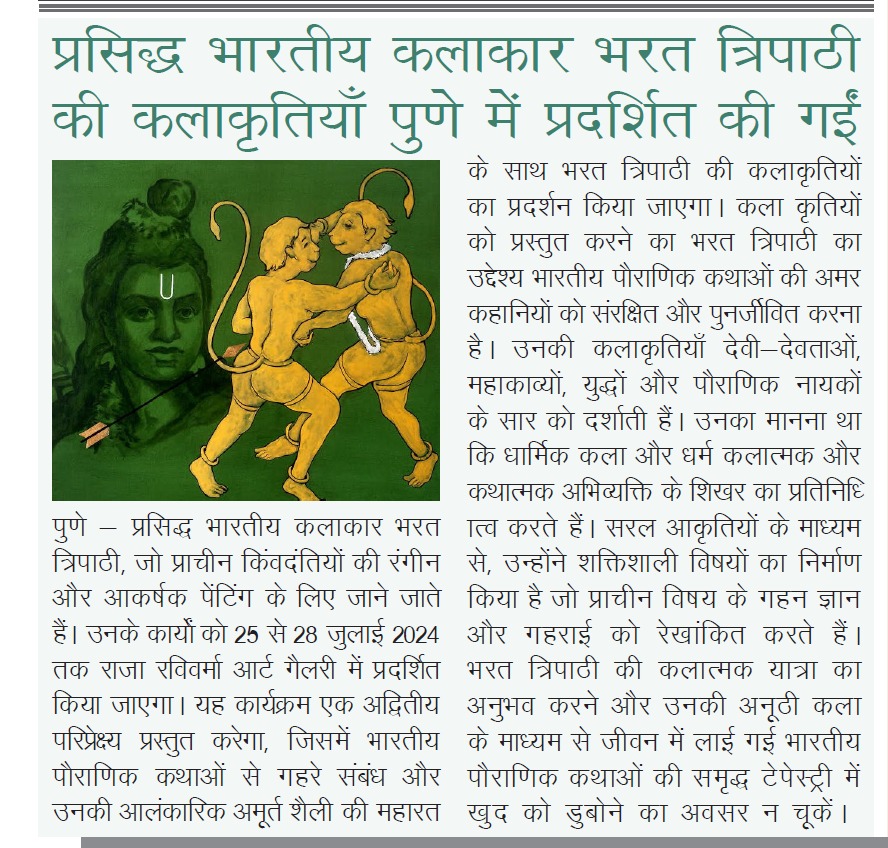 प्रसिद्ध भारतीय कलाकार भरत त्रिपाठी की कलाकृतियाँ पुणे में प्रदर्शित की गईं

पुणे – प्रसिद्ध भारतीय कलाकार भरत त्रिपाठी, जो प्राचीन किंवदंतियों की रंगीन और आकर्षक पेंटिंग के लिए जाने जाते हैं। उनके कार्यों को 25 से 28 जुलाई 2024 तक राजा रविवर्मा आर्ट गैलरी में प्रदर्शित किया जाएगा। यह कार्यक्रम एक अद्वितीय परिप्रेक्ष्य प्रस्तुत करेगा, जिसमें भारतीय पौराणिक कथाओं से गहरे संबंध और उनकी आलंकारिक अमूर्त शैली की महारत के साथ भरत त्रिपाठी की कलाकृतियों का प्रदर्शन किया जाएगा। कला कृतियों को प्रस्तुत करने का भरत त्रिपाठी का उद्देश्य भारतीय पौराणिक कथाओं की अमर कहानियों को संरक्षित और पुनर्जीवित करना है। उनकी कलाकृतियाँ देवी–देवताओं, महाकाव्यों, युद्धों और पौराणिक नायकों के सार को दर्शाती हैं। उनका मानना था कि धार्मिक कला और धर्म कलात्मक और कथात्मक अभिव्यक्ति के शिखर का प्रतिनिधित्व करते हैं। सरल आकृतियों के माध्यम से, उन्होंने शक्तिशाली विषयों का निर्माण किया है जो प्राचीन विषय के गहन ज्ञान और गहराई को रेखांकित करते हैं। भरत त्रिपाठी की कलात्मक यात्रा का अनुभव करने और उनकी अनूठी कला के माध्यम से जीवन में लाई गई भारतीय पौराणिक कथाओं की समृद्ध टेपेस्ट्री में खुद को डुबोने का अवसर न चूकें।